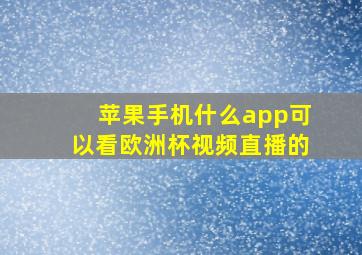 苹果手机什么app可以看欧洲杯视频直播的